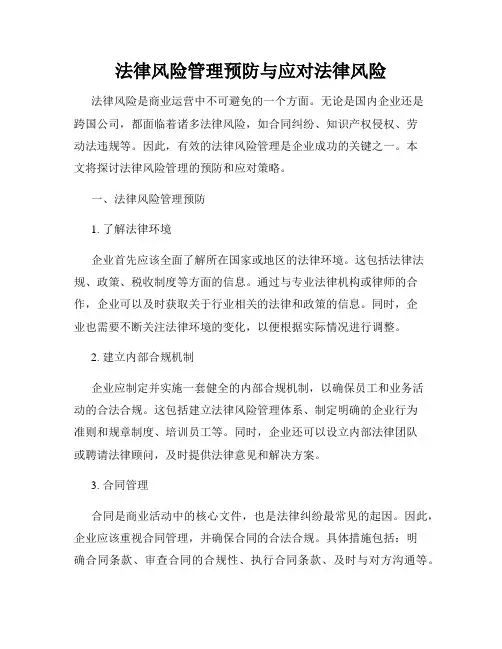 法律风险管理预防与应对法律风险

法律风险是商业运营中不可避免的一个方面。无论是国内企业还是跨国公司，都面临着诸多法律风险，如合同纠纷、知识产权侵权、劳动法违规等。因此，有效的法律风险管理是企业成功的关键之一。本文将探讨法律风险管理的预防和应对策略。

一、法律风险管理预防

1. 了解法律环境

企业首先应该全面了解所在国家或地区的法律环境。这包括法律法规、政策、税收制度等方面的信息。通过与专业法律机构或律师的合作，企业可以及时获取关于行业相关的法律和政策的信息。同时，企业也需要不断关注法律环境的变化，以便根据实际情况进行调整。

2. 建立内部合规机制

企业应制定并实施一套健全的内部合规机制，以确保员工和业务活动的合法合规。这包括建立法律风险管理体系、制定明确的企业行为准则和规章制度、培训员工等。同时，企业还可以设立内部法律团队或聘请法律顾问，及时提供法律意见和解决方案。

3. 合同管理

合同是商业活动中的核心文件，也是法律纠纷最常见的起因。因此，企业应该重视合同管理，并确保合同的合法合规。具体措施包括：明确合同条款、审查合同的合规性、执行合同条款、及时与对方沟通等。